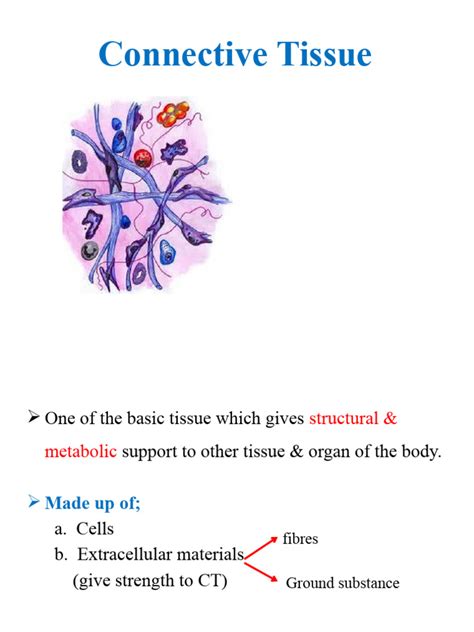 Connective Tissue

➢ One of the basic tissue which gives structural & metabolic support to other tissue & organ of the body.

➢ Made up of;

a. Cells

b. Extracellular materials (give strength to CT)

fibres

Ground substance